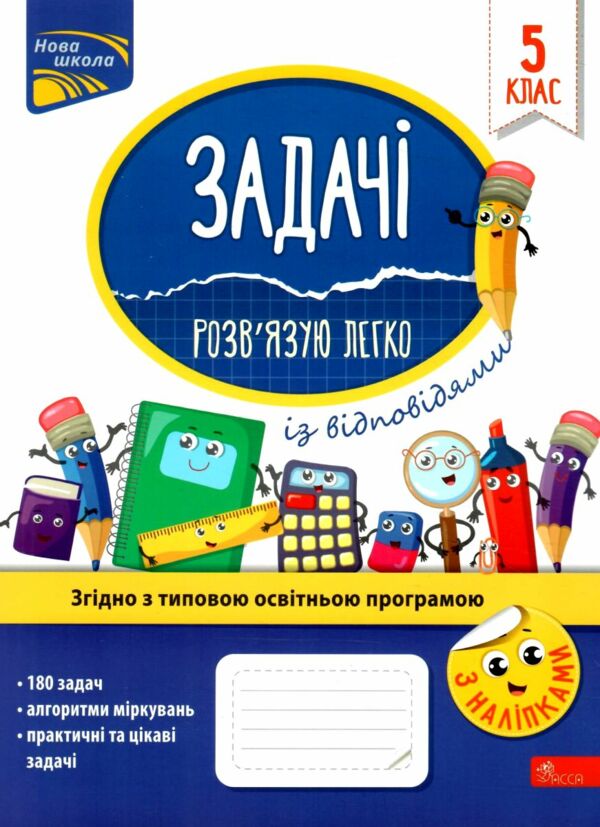 Нова школа

5 КЛАС

ЗАДАЧІ

РОЗВ'ЯЗУЮ ЛЕГКО

із відповідями

Згідно з типовою освітньою програмою

• 180 задач
• алгоритми міркувань
• практичні та цікаві задачі

З НАЛІПКАМИ

АССА